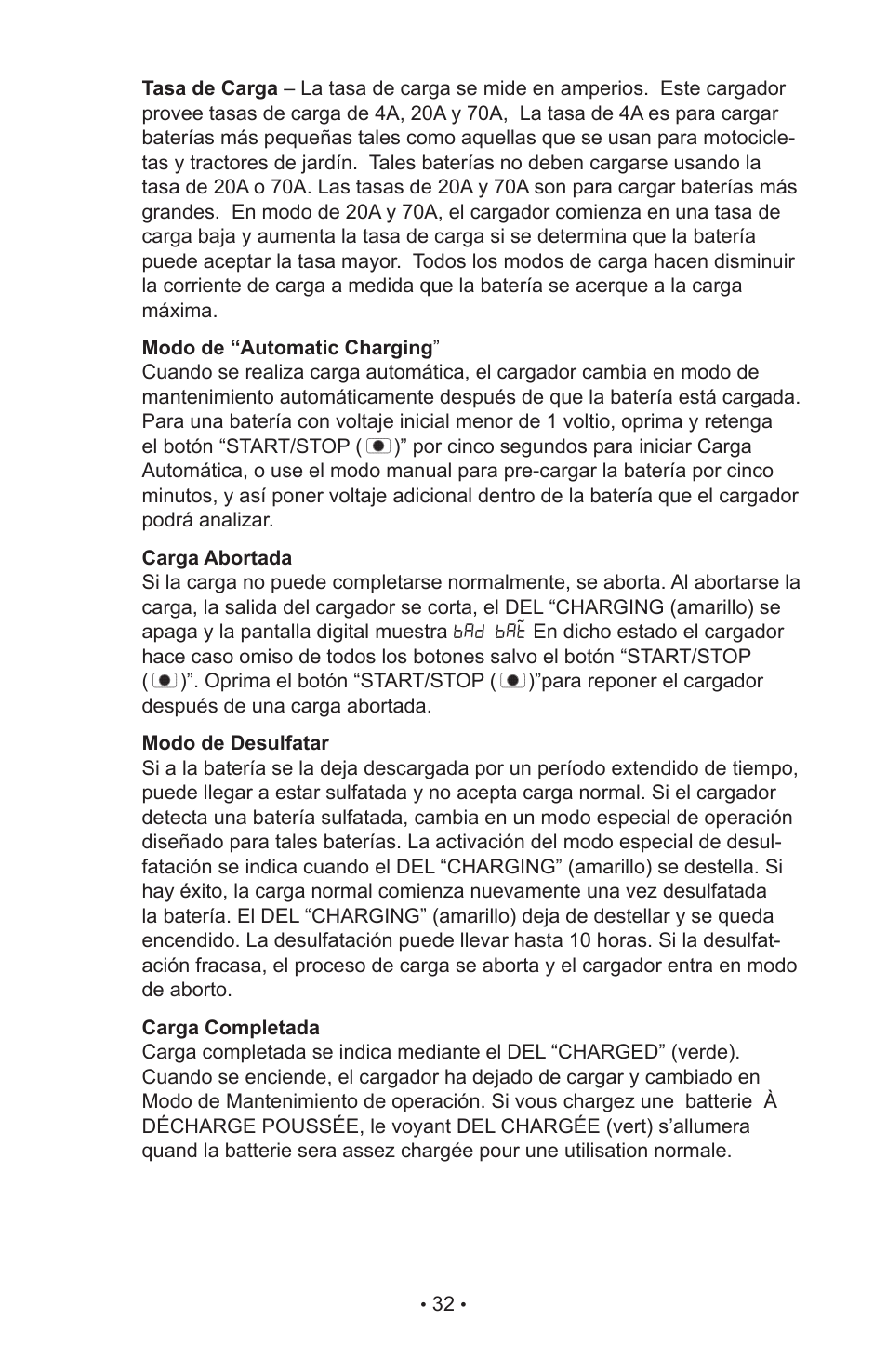 **Tasa de Carga** – La tasa de carga se mide en amperios. Este cargador provee tasas de carga de 4A, 20A y 70A, La tasa de 4A es para cargar baterías más pequeñas tales como aquellas que se usan para motocicletas y tractores de jardín. Tales baterías no deben cargarse usando la tasa de 20A o 70A. Las tasas de 20A y 70A son para cargar baterías más grandes. En modo de 20A y 70A, el cargador comienza en una tasa de carga baja y aumenta la tasa de carga si se determina que la batería puede aceptar la tasa mayor. Todos los modos de carga hacen disminuir la corriente de carga a medida que la batería se acerque a la carga máxima.

**Modo de “Automatic Charging**”
Cuando se realiza carga automática, el cargador cambia en modo de mantenimiento automáticamente después de que la batería está cargada. Para una batería con voltaje inicial menor de 1 voltio, oprima y retenga el botón “START/STOP ( )” por cinco segundos para iniciar Carga Automática, o use el modo manual para pre-cargar la batería por cinco minutos, y así poner voltaje adicional dentro de la batería que el cargador podrá analizar.

**Carga Abortada**
Si la carga no puede completarse normalmente, se aborta. Al abortarse la carga, la salida del cargador se corta, el DEL “CHARGING (amarillo) se apaga y la pantalla digital muestra bAd bAt En dicho estado el cargador hace caso omiso de todos los botones salvo el botón “START/STOP ( )”. Oprima el botón “START/STOP ( )”para reponer el cargador después de una carga abortada.

**Modo de Desulfatar**
Si a la batería se la deja descargada por un período extendido de tiempo, puede llegar a estar sulfatada y no acepta carga normal. Si el cargador detecta una batería sulfatada, cambia en un modo especial de operación diseñado para tales baterías. La activación del modo especial de desulfatación se indica cuando el DEL “CHARGING” (amarillo) se destella. Si hay éxito, la carga normal comienza nuevamente una vez desulfatada la batería. El DEL “CHARGING” (amarillo) deja de destellar y se queda encendido. La desulfatación puede llevar hasta 10 horas. Si la desulfatación fracasa, el proceso de carga se aborta y el cargador entra en modo de aborto.

**Carga Completada**
Carga completada se indica mediante el DEL “CHARGED” (verde). Cuando se enciende, el cargador ha dejado de cargar y cambiado en Modo de Mantenimiento de operación. Si vous chargez une batterie À DÉCHARGE POUSSÉE, le voyant DEL CHARGÉE (vert) s’allumera quand la batterie sera assez chargée pour une utilisation normale.

• 32 •